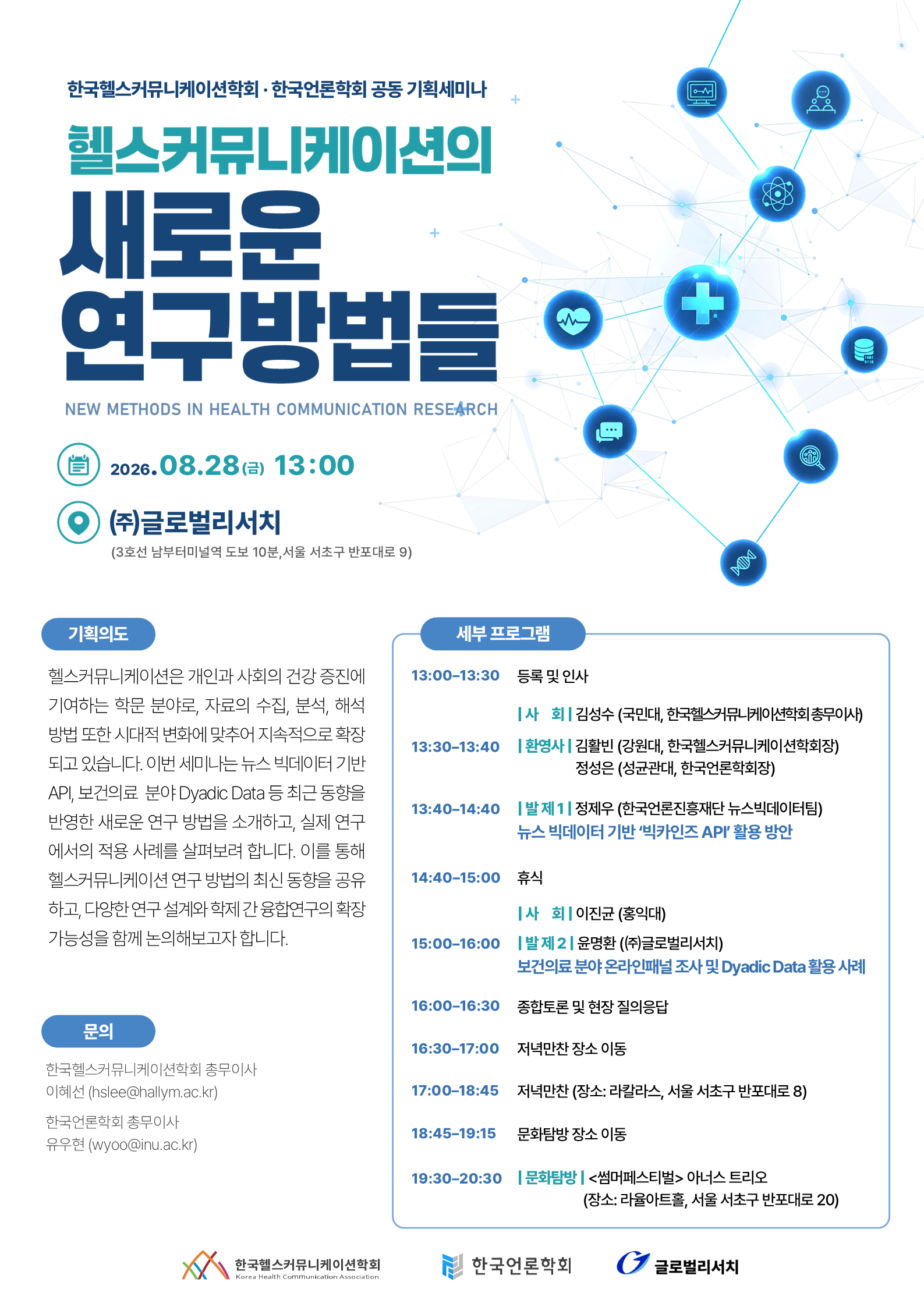 한국헬스커뮤니케이션학회 · 한국언론학회 공동 기획세미나

헬스커뮤니케이션의

새로운 연구방법들

NEW METHODS IN HEALTH COMMUNICATION RESEARCH

2026.08.28(금) 13:00

(주)글로벌리서치
(3호선 남부터미널역 도보 10분,서울 서초구 반포대로 9)

기획의도

헬스커뮤니케이션은 개인과 사회의 건강 증진에 기여하는 학문 분야로, 자료의 수집, 분석, 해석 방법 또한 시대적 변화에 맞추어 지속적으로 확장되고 있습니다. 이번 세미나는 뉴스 빅데이터 기반 API, 보건의료 분야 Dyadic Data 등 최근 동향을 반영한 새로운 연구 방법을 소개하고, 실제 연구에서의 적용 사례를 살펴보려 합니다. 이를 통해 헬스커뮤니케이션 연구 방법의 최신 동향을 공유하고, 다양한 연구 설계와 학제 간 융합연구의 확장 가능성을 함께 논의해보고자 합니다.

문의

한국헬스커뮤니케이션학회 총무이사
이혜선 (hslee@hallym.ac.kr)

한국언론학회 총무이사
유우현 (wyoo@inu.ac.kr)

세부 프로그램

13:00-13:30 등록 및 인사

| 사 회 | 김성수 (국민대, 한국헬스커뮤니케이션학회 총무이사)
13:30-13:40 | 환영사 | 김활빈 (강원대, 한국헬스커뮤니케이션학회장)
정성은 (성균관대, 한국언론학회장)

13:40-14:40 | 발 제 1 | 정제우 (한국언론진흥재단 뉴스빅데이터팀)
뉴스 빅데이터 기반 '빅카인즈 API' 활용 방안

14:40-15:00 휴식

| 사 회 | 이진균 (홍익대)
15:00-16:00 | 발 제 2 | 윤명환 ((주)글로벌리서치)
보건의료 분야 온라인패널 조사 및 Dyadic Data 활용 사례

16:00-16:30 종합토론 및 현장 질의응답

16:30-17:00 저녁만찬 장소 이동

17:00-18:45 저녁만찬 (장소: 라칼라스, 서울 서초구 반포대로 8)

18:45-19:15 문화탐방 장소 이동

19:30-20:30 | 문화탐방 | <썸머페스티벌> 아너스 트리오
(장소: 라율아트홀, 서울 서초구 반포대로 20)

한국헬스커뮤니케이션학회
Korea Health Communication Association

한국언론학회

글로벌리서치